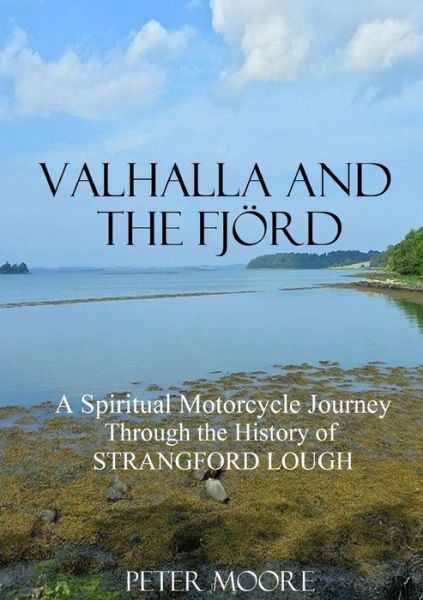 VALHALLA AND THE FJÖRD

A Spiritual Motorcycle Journey Through the History of STRANGFORD LOUGH

PETER MOORE